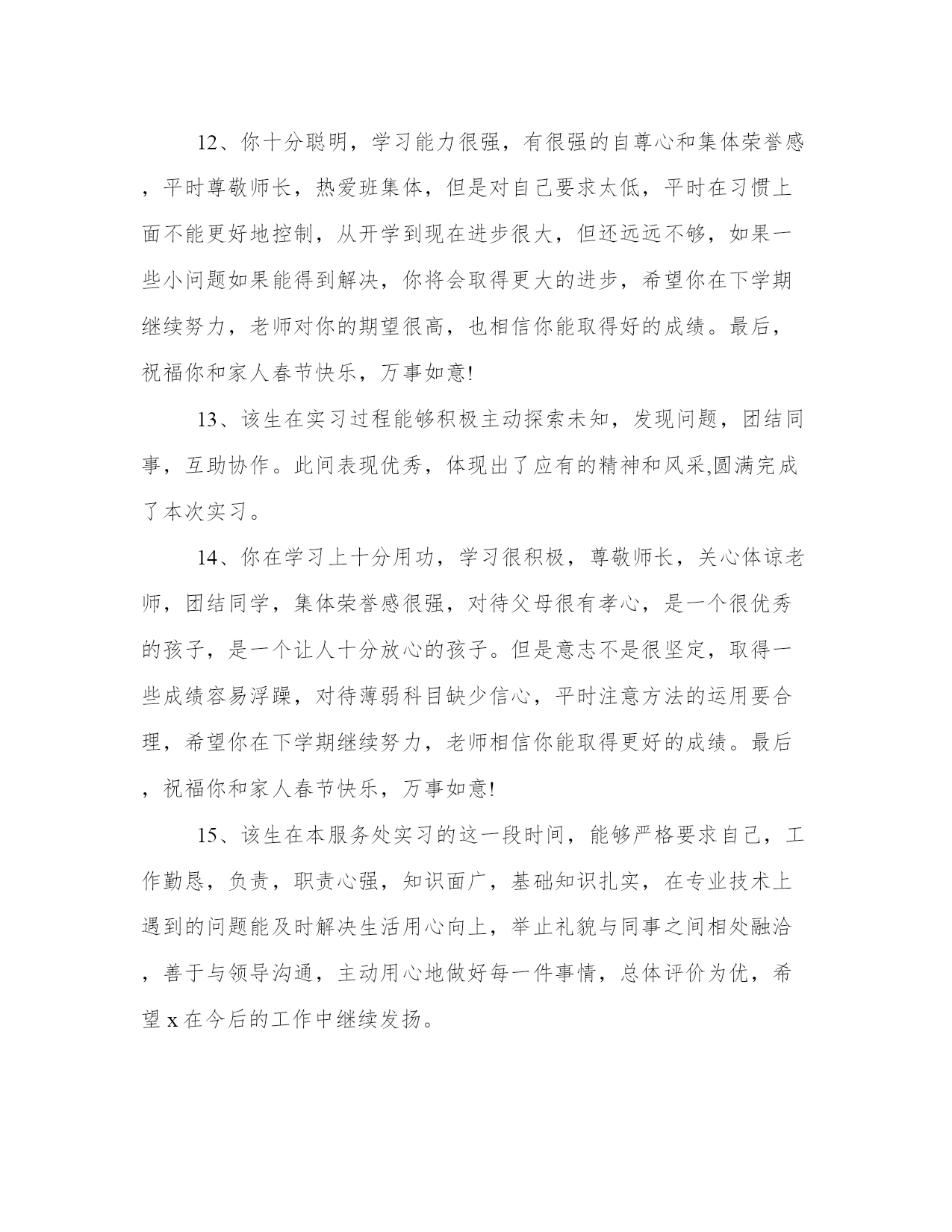 12、你十分聪明，学习能力很强，有很强的自尊心和集体荣誉感，平时尊敬师长，热爱班集体，但是对自己要求太低，平时在习惯上面不能更好地控制，从开学到现在进步很大，但还远远不够，如果一些小问题如果能得到解决，你将会取得更大的进步，希望你在下学期继续努力，老师对你的期望很高，也相信你能取得好的成绩。最后，祝福你和家人春节快乐，万事如意!

13、该生在实习过程能够积极主动探索未知，发现问题，团结同事，互助协作。此间表现优秀，体现出了应有的精神和风采,圆满完成了本次实习。

14、你在学习上十分用功，学习很积极，尊敬师长，关心体谅老师，团结同学，集体荣誉感很强，对待父母很有孝心，是一个很优秀的孩子，是一个让人十分放心的孩子。但是意志不是很坚定，取得一些成绩容易浮躁，对待薄弱科目缺少信心，平时注意方法的运用要合理，希望你在下学期继续努力，老师相信你能取得更好的成绩。最后，祝福你和家人春节快乐，万事如意!

15、该生在本服务处实习的这一段时间，能够严格要求自己，工作勤恳，负责，职责心强，知识面广，基础知识扎实，在专业技术上遇到的问题能及时解决生活用心向上，举止礼貌与同事之间相处融洽，善于与领导沟通，主动用心地做好每一件事情，总体评价为优，希望 x 在今后的工作中继续发扬。